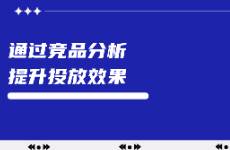 通过竞品分析
提升投放效果